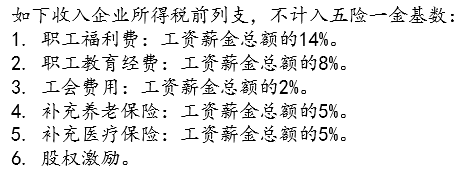 如下收入企业所得税前列支，不计入五险一金基数：
1. 职工福利费：工资薪金总额的14%。
2. 职工教育经费：工资薪金总额的8%。
3. 工会费用：工资薪金总额的2%。
4. 补充养老保险：工资薪金总额的5%。
5. 补充医疗保险：工资薪金总额的5%。
6. 股权激励。